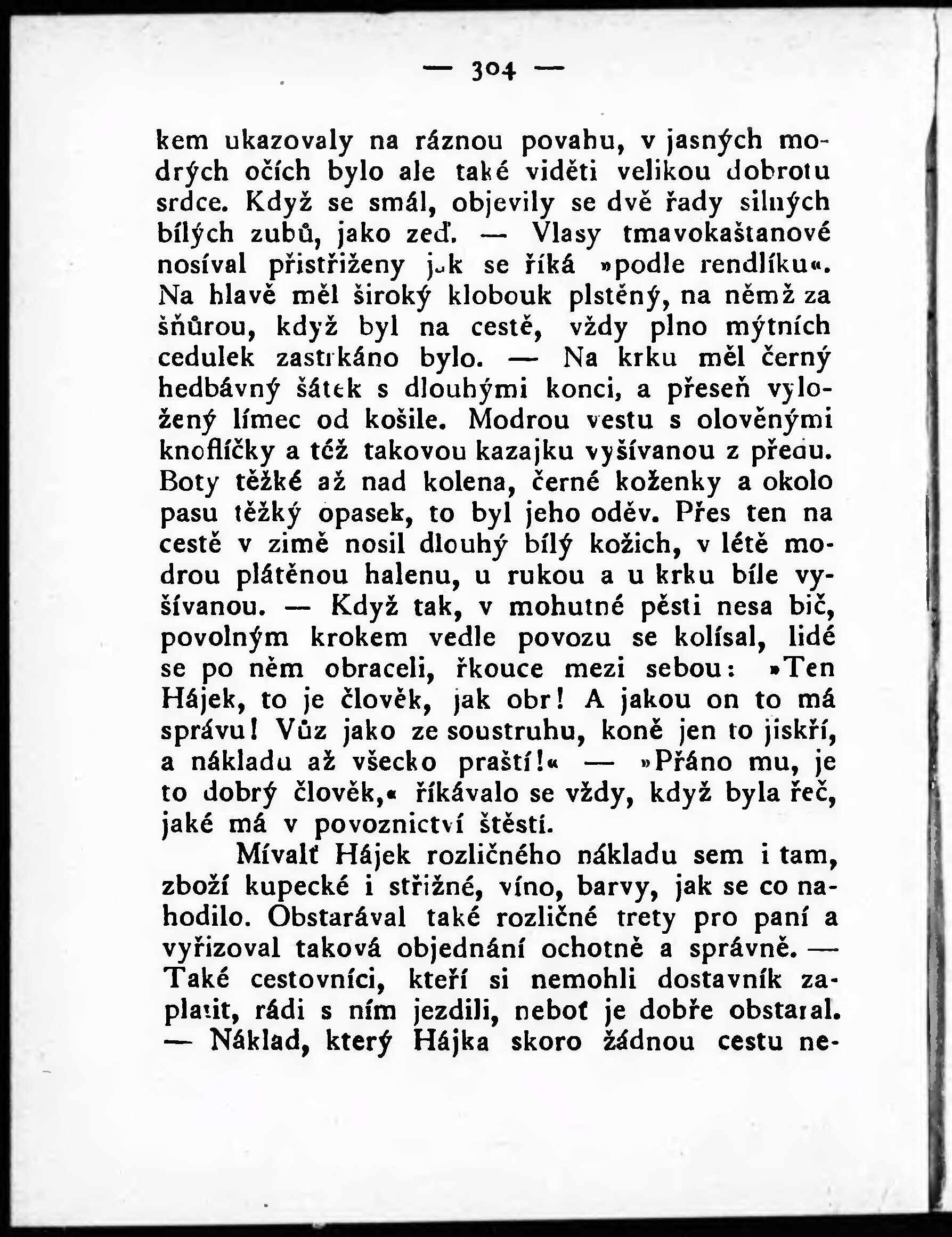 — 304 —

kem ukazovaly na ráznou povahu, v jasných modrých očích bylo ale také viděti velikou dobrotu srdce. Když se smál, objevily se dvě řady silných bílých zubů, jako zeď. — Vlasy tmavokaštanové nosíval přistřiženy jak se říká »podle rendlíku«. Na hlavě měl široký klobouk plstěný, na němž za šňůrou, když byl na cestě, vždy plno mýtních cedulek zastrkáno bylo. — Na krku měl černý hedbávný šátek s dlouhými konci, a přeseň vyložený límec od košile. Modrou vestu s olověnými knoflíčky a též takovou kazajku vyšívanou z předu. Boty těžké až nad kolena, černé koženky a okolo pasu těžký opasek, to byl jeho oděv. Přes ten na cestě v zimě nosil dlouhý bílý kožich, v létě modrou plátěnou halenu, u rukou a u krku bíle vyšívanou. — Když tak, v mohutné pěsti nesa bič, povolným krokem vedle povozu se kolísal, lidé se po něm obraceli, řkouce mezi sebou: »Ten Hájek, to je člověk, jak obr! A jakou on to má správu! Vůz jako ze soustruhu, koně jen to jiskří, a nákladu až všecko praští!« — »Přáno mu, je to dobrý člověk,« říkávalo se vždy, když byla řeč, jaké má v povoznictví štěstí.

Mívalť Hájek rozličného nákladu sem i tam, zboží kupecké i střižné, víno, barvy, jak se co nahodilo. Obstarával také rozličné trety pro paní a vyřizoval taková objednání ochotně a správně. — Také cestovníci, kteří si nemohli dostavník zaplatit, rádi s ním jezdili, neboť je dobře obstaral. — Náklad, který Hájka skoro žádnou cestu ne-